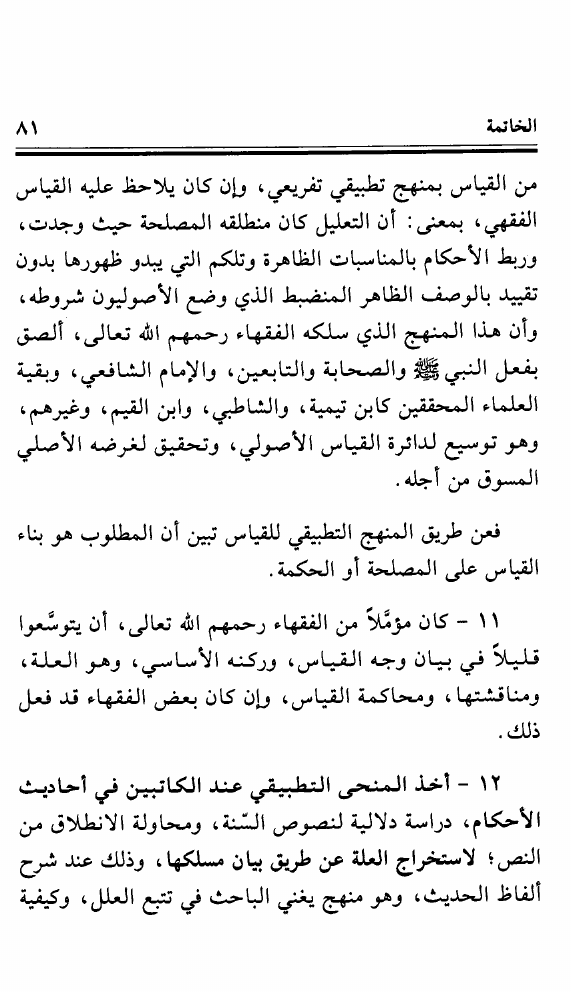 الخاتمة ٨١

من القياس بمنهج تطبيقي تفريعي، وإن كان يلاحظ عليه القياس الفقهي، بمعنى: أن التعليل كان منطلقه المصلحة حيث وجدت، وربط الأحكام بالمناسبات الظاهرة وتلكم التي يبدو ظهورها بدون تقييد بالوصف الظاهر المنضبط الذي وضع الأصوليون شروطه، وأن هذا المنهج الذي سلكه الفقهاء رحمهم الله تعالى، ألصق بفعل النبي ﷺ والصحابة والتابعين، والإمام الشافعي، وبقية العلماء المحققين كابن تيمية، والشاطبي، وابن القيم، وغيرهم، وهو توسيع لدائرة القياس الأصولي، وتحقيق لغرضه الأصلي المسوق من أجله.

فعن طريق المنهج التطبيقي للقياس تبين أن المطلوب هو بناء القياس على المصلحة أو الحكمة.

١١ - كان مؤمَّلاً من الفقهاء رحمهم الله تعالى، أن يتوسَّعوا قليلاً في بيان وجه القياس، وركنه الأساسي، وهو العلة، ومناقشتها، ومحاكمة القياس، وإن كان بعض الفقهاء قد فعل ذلك.

١٢ - أخذ المنحى التطبيقي عند الكاتبين في أحاديث الأحكام، دراسة دلالية لنصوص السّنة، ومحاولة الانطلاق من النص؛ لاستخراج العلة عن طريق بيان مسلكها، وذلك عند شرح ألفاظ الحديث، وهو منهج يغني الباحث في تتبع العلل، وكيفية